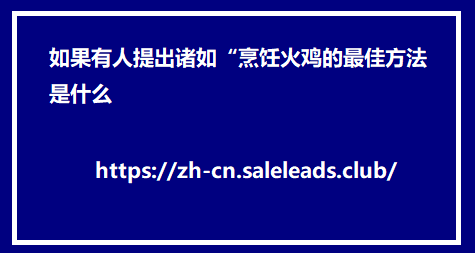 如果有人提出诸如“烹饪火鸡的最佳方法是什么

https://zh-cn.saleleads.club/